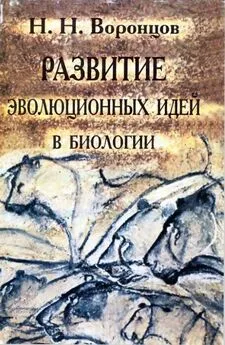 Н. Н. Воронцов

РАЗВИТИЕ ЭВОЛЮЦИОННЫХ ИДЕЙ В БИОЛОГИИ